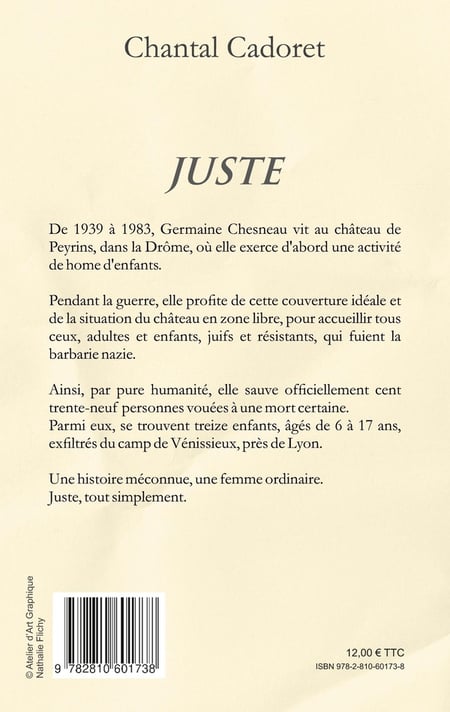 Chantal Cadoret

JUSTE

De 1939 à 1983, Germaine Chesneau vit au château de Peyrins, dans la Drôme, où elle exerce d'abord une activité de home d'enfants.

Pendant la guerre, elle profite de cette couverture idéale et de la situation du château en zone libre, pour accueillir tous ceux, adultes et enfants, juifs et résistants, qui fuient la barbarie nazie.

Ainsi, par pure humanité, elle sauve officiellement cent trente-neuf personnes vouées à une mort certaine.
Parmi eux, se trouvent treize enfants, âgés de 6 à 17 ans, exfiltrés du camp de Vénissieux, près de Lyon.

Une histoire méconnue, une femme ordinaire.
Juste, tout simplement.

© Atelier d'Art Graphique Nathalie Flichy

9 782810 601738

12,00 € TTC
ISBN 978-2-810-60173-8